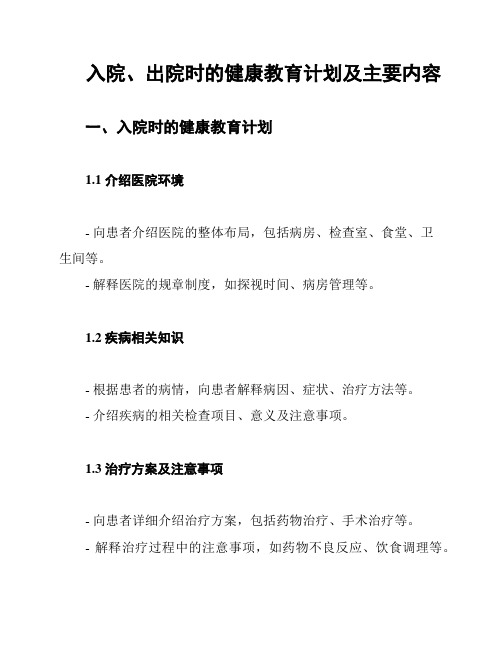 入院、出院时的健康教育计划及主要内容

一、入院时的健康教育计划

1.1 介绍医院环境

- 向患者介绍医院的整体布局，包括病房、检查室、食堂、卫生间等。
- 解释医院的规章制度，如探视时间、病房管理等。

1.2 疾病相关知识

- 根据患者的病情，向患者解释病因、症状、治疗方法等。
- 介绍疾病的相关检查项目、意义及注意事项。

1.3 治疗方案及注意事项

- 向患者详细介绍治疗方案，包括药物治疗、手术治疗等。
- 解释治疗过程中的注意事项，如药物不良反应、饮食调理等。